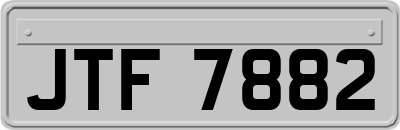 JTF 7882